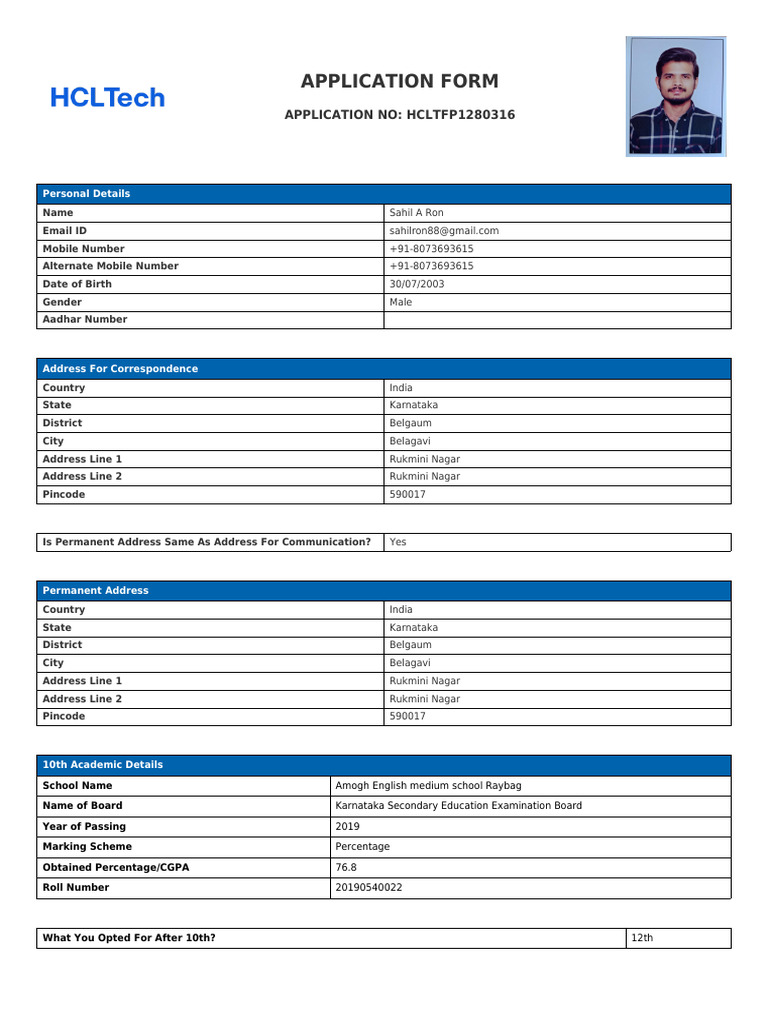 HCLTech

APPLICATION FORM

APPLICATION NO: HCLTFP1280316

Personal Details
Name Sahil A Ron
Email ID sahilron88@gmail.com
Mobile Number +91-8073693615
Alternate Mobile Number +91-8073693615
Date of Birth 30/07/2003
Gender Male
Aadhar Number

Address For Correspondence
Country India
State Karnataka
District Belgaum
City Belagavi
Address Line 1 Rukmini Nagar
Address Line 2 Rukmini Nagar
Pincode 590017

Is Permanent Address Same As Address For Communication? Yes

Permanent Address
Country India
State Karnataka
District Belgaum
City Belagavi
Address Line 1 Rukmini Nagar
Address Line 2 Rukmini Nagar
Pincode 590017

10th Academic Details
School Name Amogh English medium school Raybag
Name of Board Karnataka Secondary Education Examination Board
Year of Passing 2019
Marking Scheme Percentage
Obtained Percentage/CGPA 76.8
Roll Number 20190540022

What You Opted For After 10th? 12th